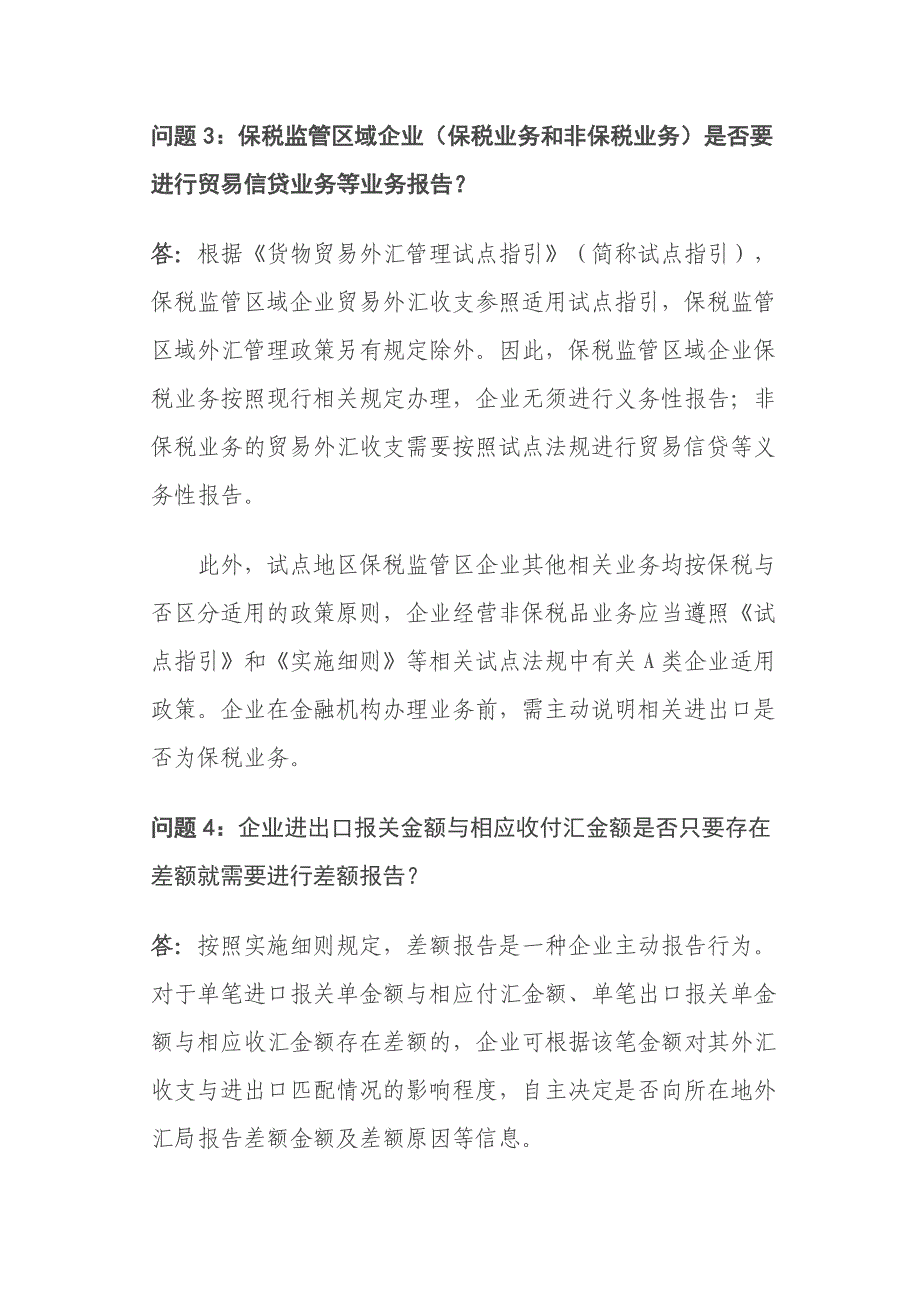 问题 3：保税监管区域企业（保税业务和非保税业务）是否要进行贸易信贷业务等业务报告？

答：根据《货物贸易外汇管理试点指引》（简称试点指引），保税监管区域企业贸易外汇收支参照适用试点指引，保税监管区域外汇管理政策另有规定除外。因此，保税监管区域企业保税业务按照现行相关规定办理，企业无须进行义务性报告；非保税业务的贸易外汇收支需要按照试点法规进行贸易信贷等义务性报告。

此外，试点地区保税监管区企业其他相关业务均按保税与否区分适用的政策原则，企业经营非保税品业务应当遵照《试点指引》和《实施细则》等相关试点法规中有关 A 类企业适用政策。企业在金融机构办理业务前，需主动说明相关进出口是否为保税业务。

问题 4：企业进出口报关金额与相应收付汇金额是否只要存在差额就需要进行差额报告？

答：按照实施细则规定，差额报告是一种企业主动报告行为。对于单笔进口报关单金额与相应付汇金额、单笔出口报关单金额与相应收汇金额存在差额的，企业可根据该笔金额对其外汇收支与进出口匹配情况的影响程度，自主决定是否向所在地外汇局报告差额金额及差额原因等信息。